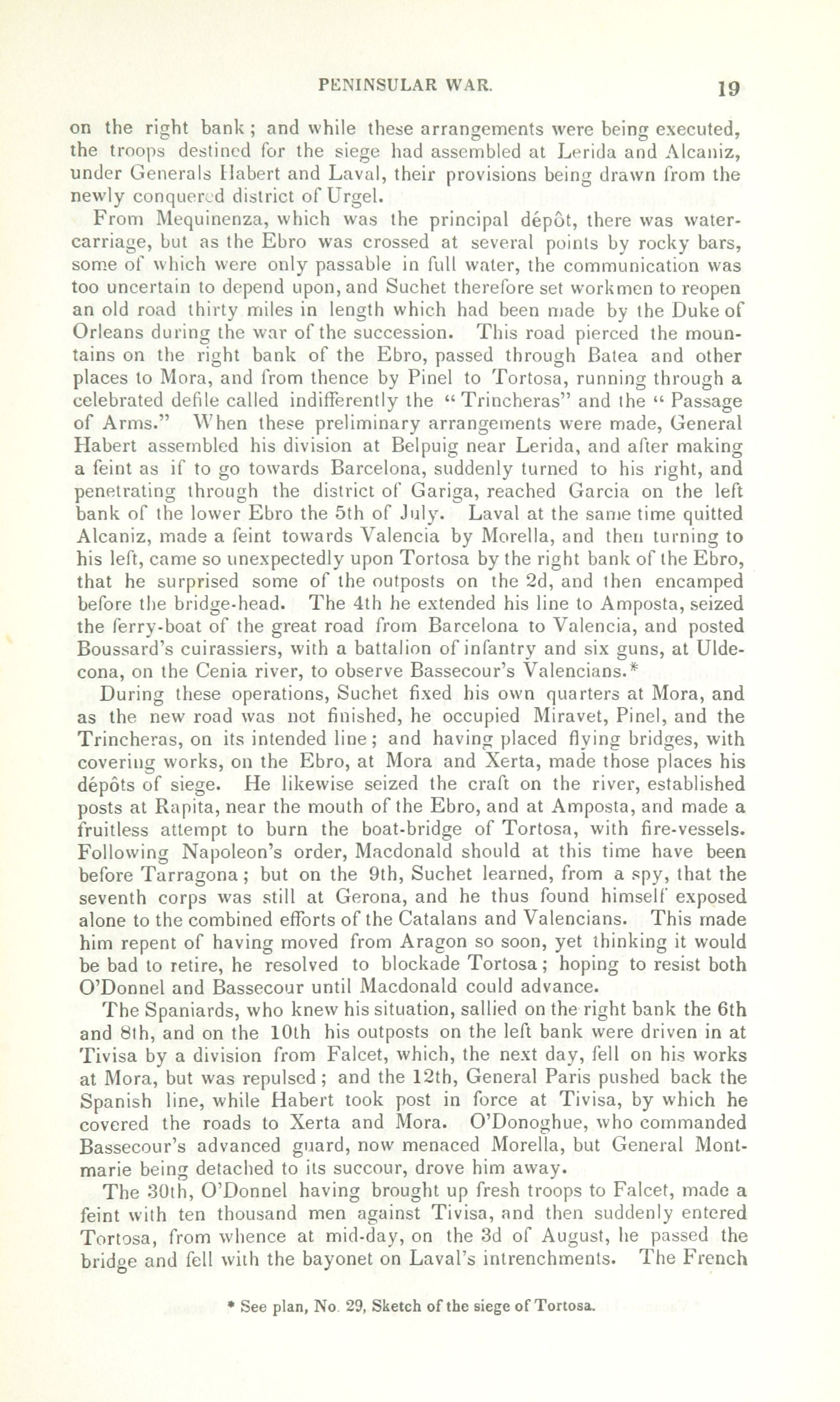 PENINSULAR WAR. 19

on the right bank; and while these arrangements were being executed, the troops destined for the siege had assembled at Lerida and Alcaniz, under Generals Habert and Laval, their provisions being drawn from the newly conquered district of Urgel.

From Mequinenza, which was the principal dépôt, there was water-carriage, but as the Ebro was crossed at several points by rocky bars, some of which were only passable in full water, the communication was too uncertain to depend upon, and Suchet therefore set workmen to reopen an old road thirty miles in length which had been made by the Duke of Orleans during the war of the succession. This road pierced the mountains on the right bank of the Ebro, passed through Batea and other places to Mora, and from thence by Pinel to Tortosa, running through a celebrated defile called indifferently the "Trincheras" and the "Passage of Arms." When these preliminary arrangements were made, General Habert assembled his division at Belpuig near Lerida, and after making a feint as if to go towards Barcelona, suddenly turned to his right, and penetrating through the district of Gariga, reached Garcia on the left bank of the lower Ebro the 5th of July. Laval at the same time quitted Alcaniz, made a feint towards Valencia by Morella, and then turning to his left, came so unexpectedly upon Tortosa by the right bank of the Ebro, that he surprised some of the outposts on the 2d, and then encamped before the bridge-head. The 4th he extended his line to Amposta, seized the ferry-boat of the great road from Barcelona to Valencia, and posted Boussard's cuirassiers, with a battalion of infantry and six guns, at Uldecona, on the Cenia river, to observe Bassecour's Valencians.*

During these operations, Suchet fixed his own quarters at Mora, and as the new road was not finished, he occupied Miravet, Pinel, and the Trincheras, on its intended line; and having placed flying bridges, with covering works, on the Ebro, at Mora and Xerta, made those places his dépôts of siege. He likewise seized the craft on the river, established posts at Rapita, near the mouth of the Ebro, and at Amposta, and made a fruitless attempt to burn the boat-bridge of Tortosa, with fire-vessels. Following Napoleon's order, Macdonald should at this time have been before Tarragona; but on the 9th, Suchet learned, from a spy, that the seventh corps was still at Gerona, and he thus found himself exposed alone to the combined efforts of the Catalans and Valencians. This made him repent of having moved from Aragon so soon, yet thinking it would be bad to retire, he resolved to blockade Tortosa; hoping to resist both O'Donnel and Bassecour until Macdonald could advance.

The Spaniards, who knew his situation, sallied on the right bank the 6th and 8th, and on the 10th his outposts on the left bank were driven in at Tivisa by a division from Falcet, which, the next day, fell on his works at Mora, but was repulsed; and the 12th, General Paris pushed back the Spanish line, while Habert took post in force at Tivisa, by which he covered the roads to Xerta and Mora. O'Donoghue, who commanded Bassecour's advanced guard, now menaced Morella, but General Montmarie being detached to its succour, drove him away.

The 30th, O'Donnel having brought up fresh troops to Falcet, made a feint with ten thousand men against Tivisa, and then suddenly entered Tortosa, from whence at mid-day, on the 3d of August, he passed the bridge and fell with the bayonet on Laval's intrenchments. The French

* See plan, No. 29, Sketch of the siege of Tortosa.